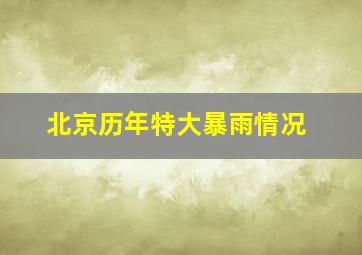 北京历年特大暴雨情况